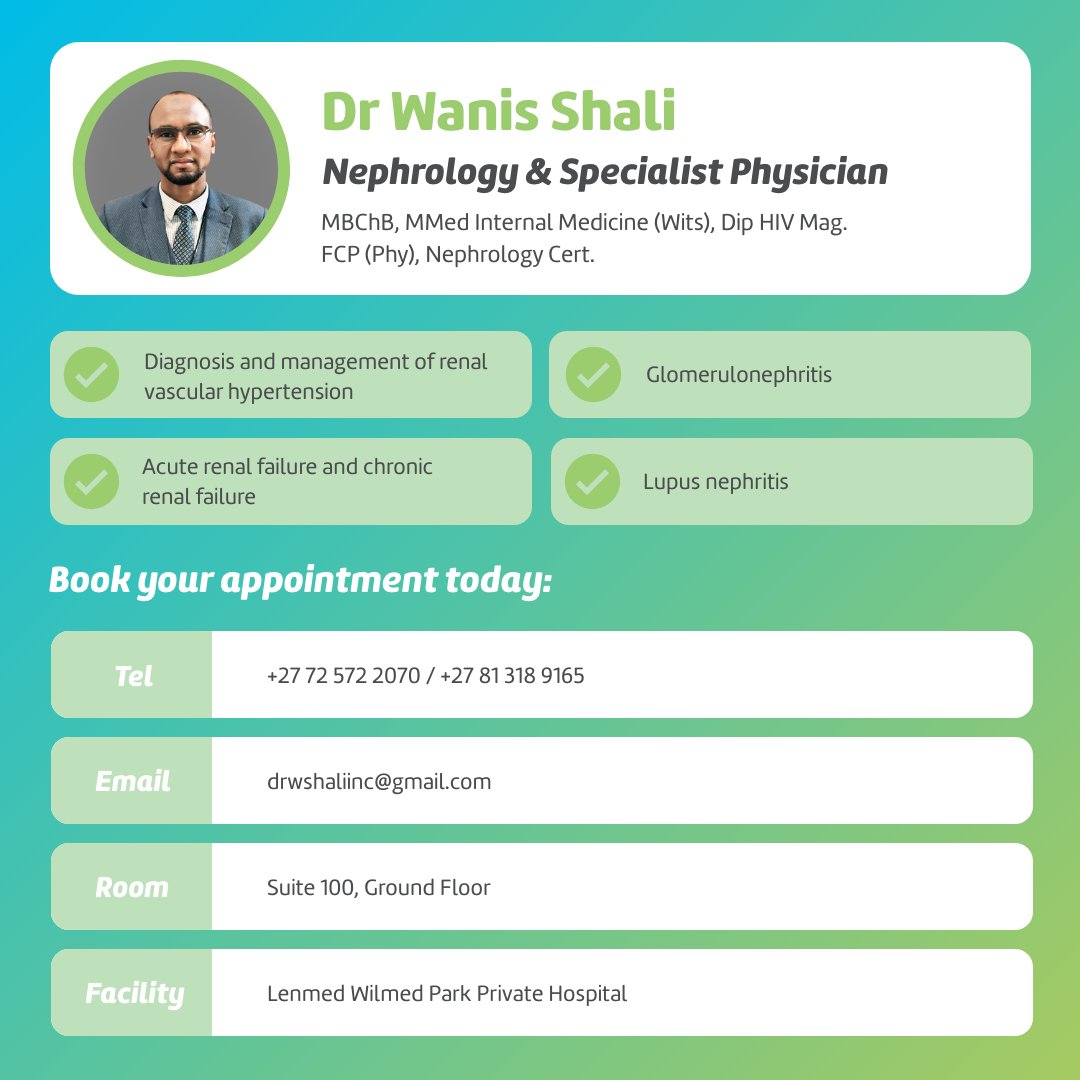 Dr Wanis Shali
Nephrology & Specialist Physician
MBChB, MMed Internal Medicine (Wits), Dip HIV Mag. FCP (Phy), Nephrology Cert.

Diagnosis and management of renal vascular hypertension

Glomerulonephritis

Acute renal failure and chronic renal failure

Lupus nephritis

Book your appointment today:

| Tel | +27 72 572 2070 / +27 81 318 9165 |
|---|---|
| Email | drwshaliinc@gmail.com |
| Room | Suite 100, Ground Floor |
| Facility | Lenmed Wilmed Park Private Hospital |